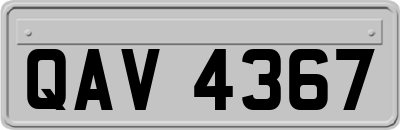 QAV 4367